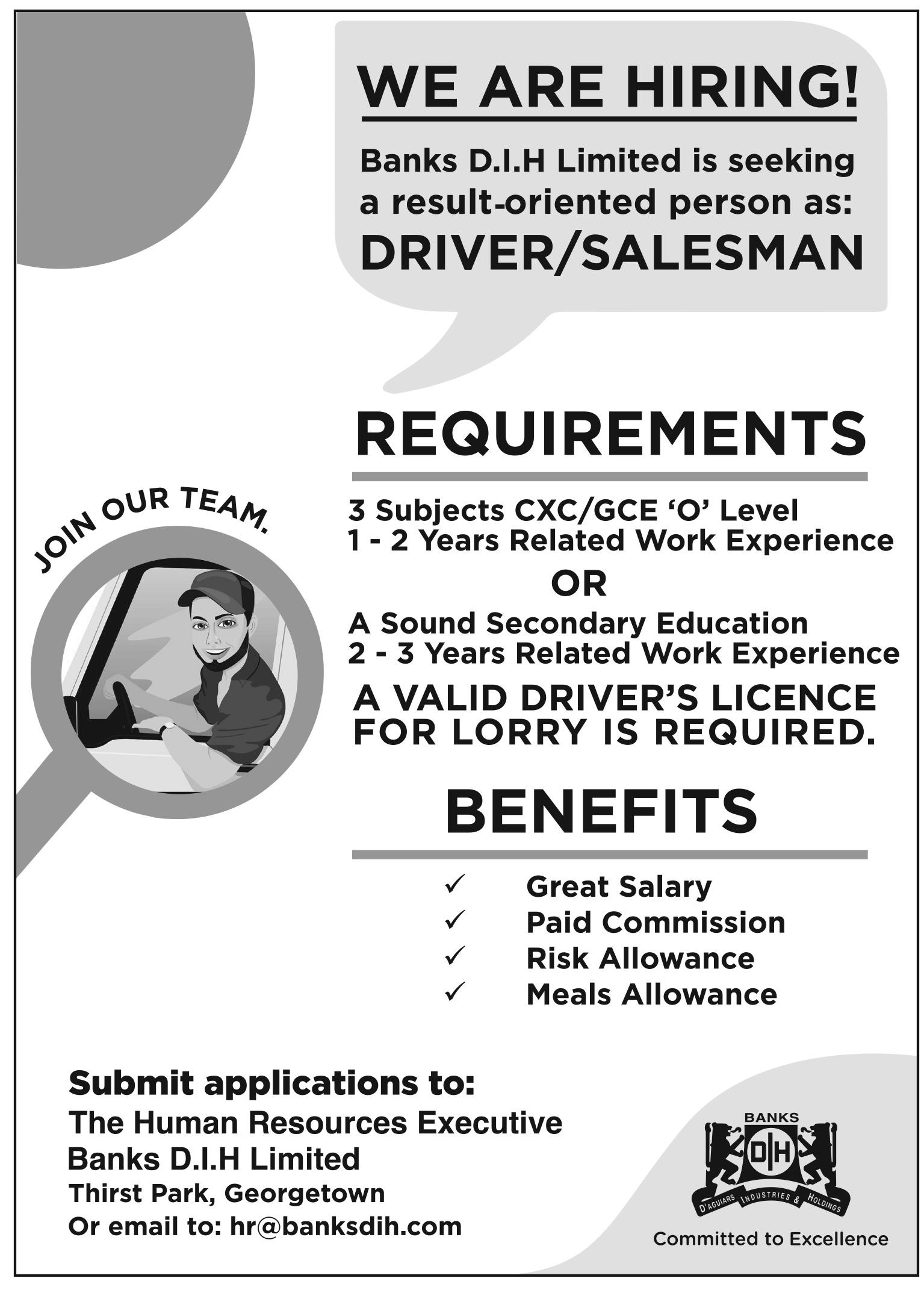 WE ARE HIRING!

Banks D.I.H Limited is seeking a result-oriented person as:

DRIVER/SALESMAN

JOIN OUR TEAM.

REQUIREMENTS

3 Subjects CXC/GCE 'O' Level
1 - 2 Years Related Work Experience

OR

A Sound Secondary Education
2 - 3 Years Related Work Experience

A VALID DRIVER'S LICENCE FOR LORRY IS REQUIRED.

BENEFITS

✓ Great Salary
✓ Paid Commission
✓ Risk Allowance
✓ Meals Allowance

Submit applications to:
The Human Resources Executive
Banks D.I.H Limited
Thirst Park, Georgetown
Or email to: hr@banksdih.com

BANKS
DIH
D'AGUIARS INDUSTRIES & HOLDINGS
Committed to Excellence